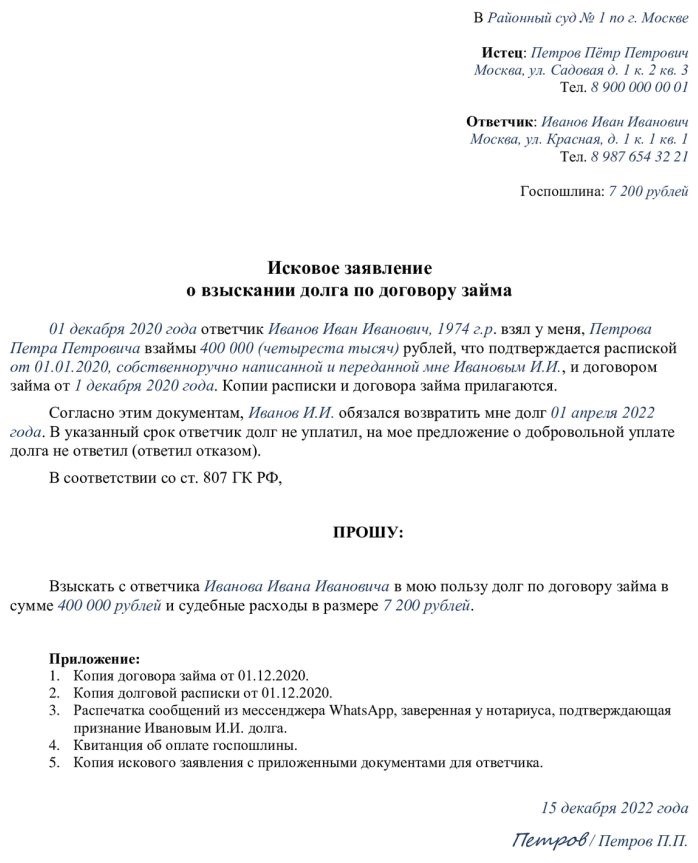 В Районный суд № 1 по г. Москве

Истец: Петров Пётр Петрович
Москва, ул. Садовая д. 1 к. 2 кв. 3
Тел. 8 900 000 00 01

Ответчик: Иванов Иван Иванович
Москва, ул. Красная, д. 1 к. 1 кв. 1
Тел. 8 987 654 32 21

Госпошлина: 7 200 рублей

Исковое заявление
о взыскании долга по договору займа

01 декабря 2020 года ответчик Иванов Иван Иванович, 1974 г.р. взял у меня, Петрова Петра Петровича взаймы 400 000 (четыреста тысяч) рублей, что подтверждается распиской от 01.01.2020, собственноручно написанной и переданной мне Ивановым И.И., и договором займа от 1 декабря 2020 года. Копии расписки и договора займа прилагаются.

Согласно этим документам, Иванов И.И. обязался возвратить мне долг 01 апреля 2022 года. В указанный срок ответчик долг не уплатил, на мое предложение о добровольной уплате долга не ответил (ответил отказом).

В соответствии со ст. 807 ГК РФ,

ПРОШУ:

Взыскать с ответчика Иванова Ивана Ивановича в мою пользу долг по договору займа в сумме 400 000 рублей и судебные расходы в размере 7 200 рублей.

Приложение:
1. Копия договора займа от 01.12.2020.
2. Копия долговой расписки от 01.12.2020.
3. Распечатка сообщений из мессенджера WhatsApp, заверенная у нотариуса, подтверждающая признание Ивановым И.И. долга.
4. Квитанция об оплате госпошлины.
5. Копия искового заявления с приложенными документами для ответчика.

15 декабря 2022 года

Петров / Петров П.П.